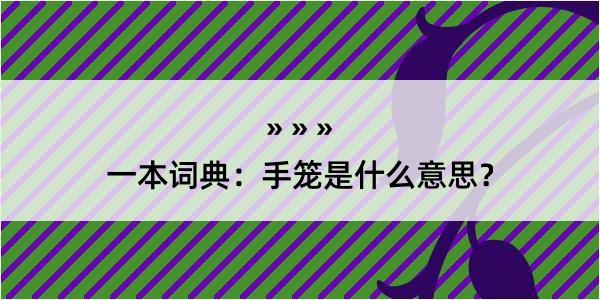 » » »

一本词典：手笼是什么意思？